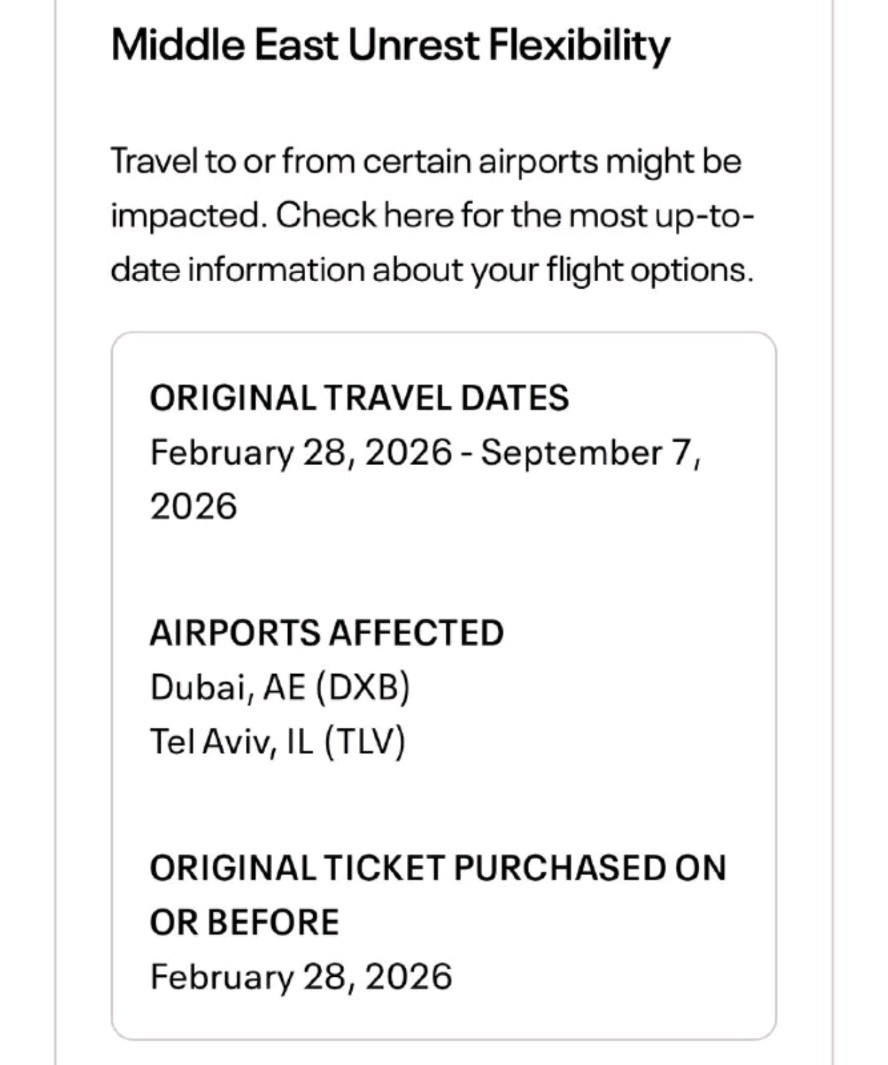 Middle East Unrest Flexibility

Travel to or from certain airports might be impacted. Check here for the most up-to-date information about your flight options.

ORIGINAL TRAVEL DATES
February 28, 2026 - September 7, 2026

AIRPORTS AFFECTED
Dubai, AE (DXB)
Tel Aviv, IL (TLV)

ORIGINAL TICKET PURCHASED ON OR BEFORE
February 28, 2026